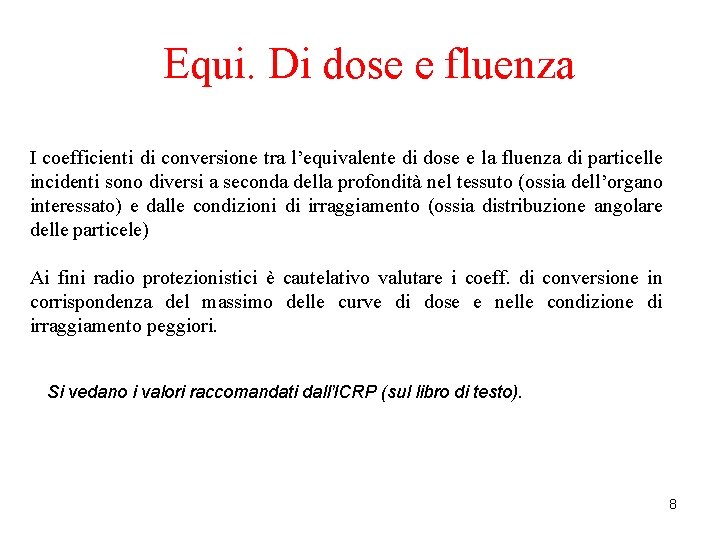 Equi. Di dose e fluenza

I coefficienti di conversione tra l'equivalente di dose e la fluenza di particelle incidenti sono diversi a seconda della profondità nel tessuto (ossia dell'organo interessato) e dalle condizioni di irraggiamento (ossia distribuzione angolare delle particele)

Ai fini radio protezionistici è cautelativo valutare i coeff. di conversione in corrispondenza del massimo delle curve di dose e nelle condizione di irraggiamento peggiori.

Si vedano i valori raccomandati dall'ICRP (sul libro di testo).

8